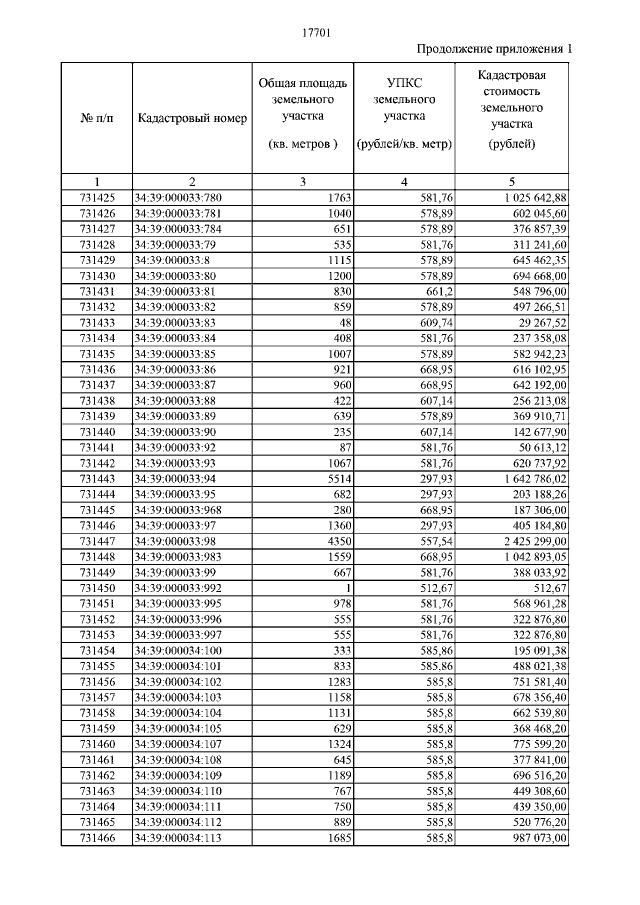 17701

Продолжение приложения 1

| № п/п | Кадастровый номер | Общая площадь земельного участка (кв. метров ) | УПКС земельного участка (рублей/кв. метр) | Кадастровая стоимость земельного участка (рублей) |
|---|---|---|---|---|
| 1 | 2 | 3 | 4 | 5 |
| 731425 | 34:39:000033:780 | 1763 | 581,76 | 1 025 642,88 |
| 731426 | 34:39:000033:781 | 1040 | 578,89 | 602 045,60 |
| 731427 | 34:39:000033:784 | 651 | 578,89 | 376 857,39 |
| 731428 | 34:39:000033:79 | 535 | 581,76 | 311 241,60 |
| 731429 | 34:39:000033:8 | 1115 | 578,89 | 645 462,35 |
| 731430 | 34:39:000033:80 | 1200 | 578,89 | 694 668,00 |
| 731431 | 34:39:000033:81 | 830 | 661,2 | 548 796,00 |
| 731432 | 34:39:000033:82 | 859 | 578,89 | 497 266,51 |
| 731433 | 34:39:000033:83 | 48 | 609,74 | 29 267,52 |
| 731434 | 34:39:000033:84 | 408 | 581,76 | 237 358,08 |
| 731435 | 34:39:000033:85 | 1007 | 578,89 | 582 942,23 |
| 731436 | 34:39:000033:86 | 921 | 668,95 | 616 102,95 |
| 731437 | 34:39:000033:87 | 960 | 668,95 | 642 192,00 |
| 731438 | 34:39:000033:88 | 422 | 607,14 | 256 213,08 |
| 731439 | 34:39:000033:89 | 639 | 578,89 | 369 910,71 |
| 731440 | 34:39:000033:90 | 235 | 607,14 | 142 677,90 |
| 731441 | 34:39:000033:92 | 87 | 581,76 | 50 613,12 |
| 731442 | 34:39:000033:93 | 1067 | 581,76 | 620 737,92 |
| 731443 | 34:39:000033:94 | 5514 | 297,93 | 1 642 786,02 |
| 731444 | 34:39:000033:95 | 682 | 297,93 | 203 188,26 |
| 731445 | 34:39:000033:968 | 280 | 668,95 | 187 306,00 |
| 731446 | 34:39:000033:97 | 1360 | 297,93 | 405 184,80 |
| 731447 | 34:39:000033:98 | 4350 | 557,54 | 2 425 299,00 |
| 731448 | 34:39:000033:983 | 1559 | 668,95 | 1 042 893,05 |
| 731449 | 34:39:000033:99 | 667 | 581,76 | 388 033,92 |
| 731450 | 34:39:000033:992 | 1 | 512,67 | 512,67 |
| 731451 | 34:39:000033:995 | 978 | 581,76 | 568 961,28 |
| 731452 | 34:39:000033:996 | 555 | 581,76 | 322 876,80 |
| 731453 | 34:39:000033:997 | 555 | 581,76 | 322 876,80 |
| 731454 | 34:39:000034:100 | 333 | 585,86 | 195 091,38 |
| 731455 | 34:39:000034:101 | 833 | 585,86 | 488 021,38 |
| 731456 | 34:39:000034:102 | 1283 | 585,8 | 751 581,40 |
| 731457 | 34:39:000034:103 | 1158 | 585,8 | 678 356,40 |
| 731458 | 34:39:000034:104 | 1131 | 585,8 | 662 539,80 |
| 731459 | 34:39:000034:105 | 629 | 585,8 | 368 468,20 |
| 731460 | 34:39:000034:107 | 1324 | 585,8 | 775 599,20 |
| 731461 | 34:39:000034:108 | 645 | 585,8 | 377 841,00 |
| 731462 | 34:39:000034:109 | 1189 | 585,8 | 696 516,20 |
| 731463 | 34:39:000034:110 | 767 | 585,8 | 449 308,60 |
| 731464 | 34:39:000034:111 | 750 | 585,8 | 439 350,00 |
| 731465 | 34:39:000034:112 | 889 | 585,8 | 520 776,20 |
| 731466 | 34:39:000034:113 | 1685 | 585,8 | 987 073,00 |